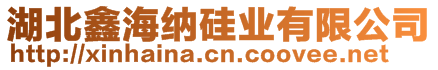 湖北鑫海纳硅业有限公司
http://xinhaina.cn.coovee.net